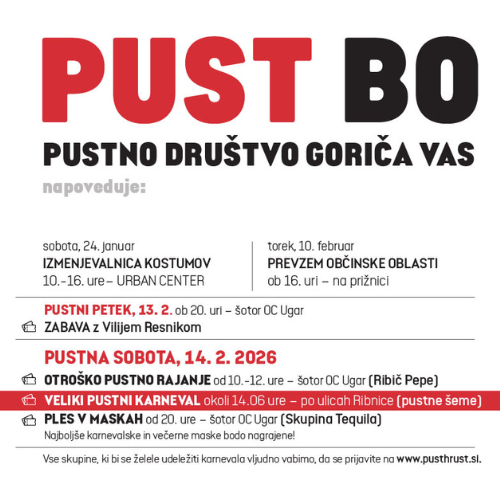 PUST BO

PUSTNO DRUŠTVO GORIČA VAS

napoveduje:

sobota, 24. januar
IZMENJEVALNICA KOSTUMOV
10.-16. ure – URBAN CENTER

torek, 10. februar
PREVZEM OBČINSKE OBLASTI
ob 16. uri – na prižnici

PUSTNI PETEK, 13. 2. ob 20. uri – šotor OC Ugar
ZABAVA z Vilijem Resnikom

PUSTNA SOBOTA, 14. 2. 2026
OTROŠKO PUSTNO RAJANJE od 10.-12. ure – šotor OC Ugar (Ribič Pepe)
VELIKI PUSTNI KARNEVAL okoli 14.06 ure – po ulicah Ribnice (pustne šeme)
PLES V MASKAH od 20. ure – šotor OC Ugar (Skupina Tequila)
Najboljše karnevalske in večerne maske bodo nagrajene!

Vse skupine, ki bi se želele udeležiti karnevala vljudno vabimo, da se prijavite na www.pusthrust.si.